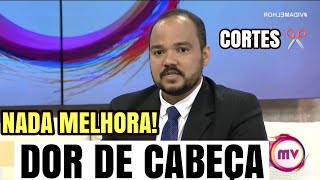 #VIDAMELHOR

CORTES

NADA MELHORA!

DOR DE CABEÇA

MV